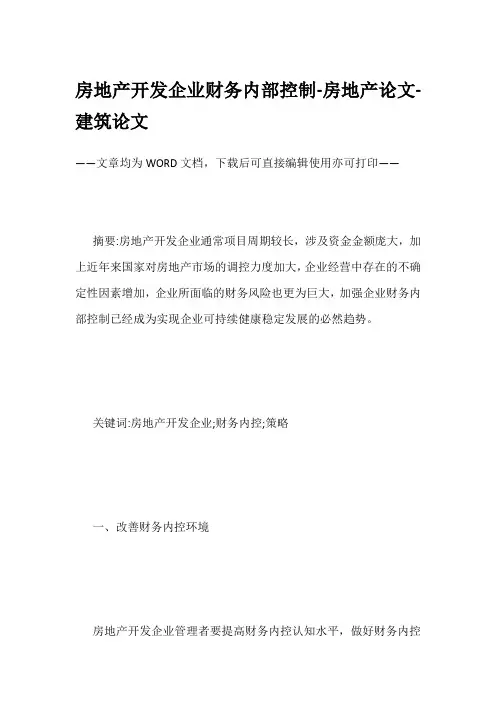 房地产开发企业财务内部控制-房地产论文-建筑论文

——文章均为WORD文档，下载后可直接编辑使用亦可打印——

摘要:房地产开发企业通常项目周期较长，涉及资金金额庞大，加上近年来国家对房地产市场的调控力度加大，企业经营中存在的不确定性因素增加，企业所面临的财务风险也更为巨大，加强企业财务内部控制已经成为实现企业可持续健康稳定发展的必然趋势。

关键词:房地产开发企业;财务内控;策略

一、改善财务内控环境

房地产开发企业管理者要提高财务内控认知水平，做好财务内控